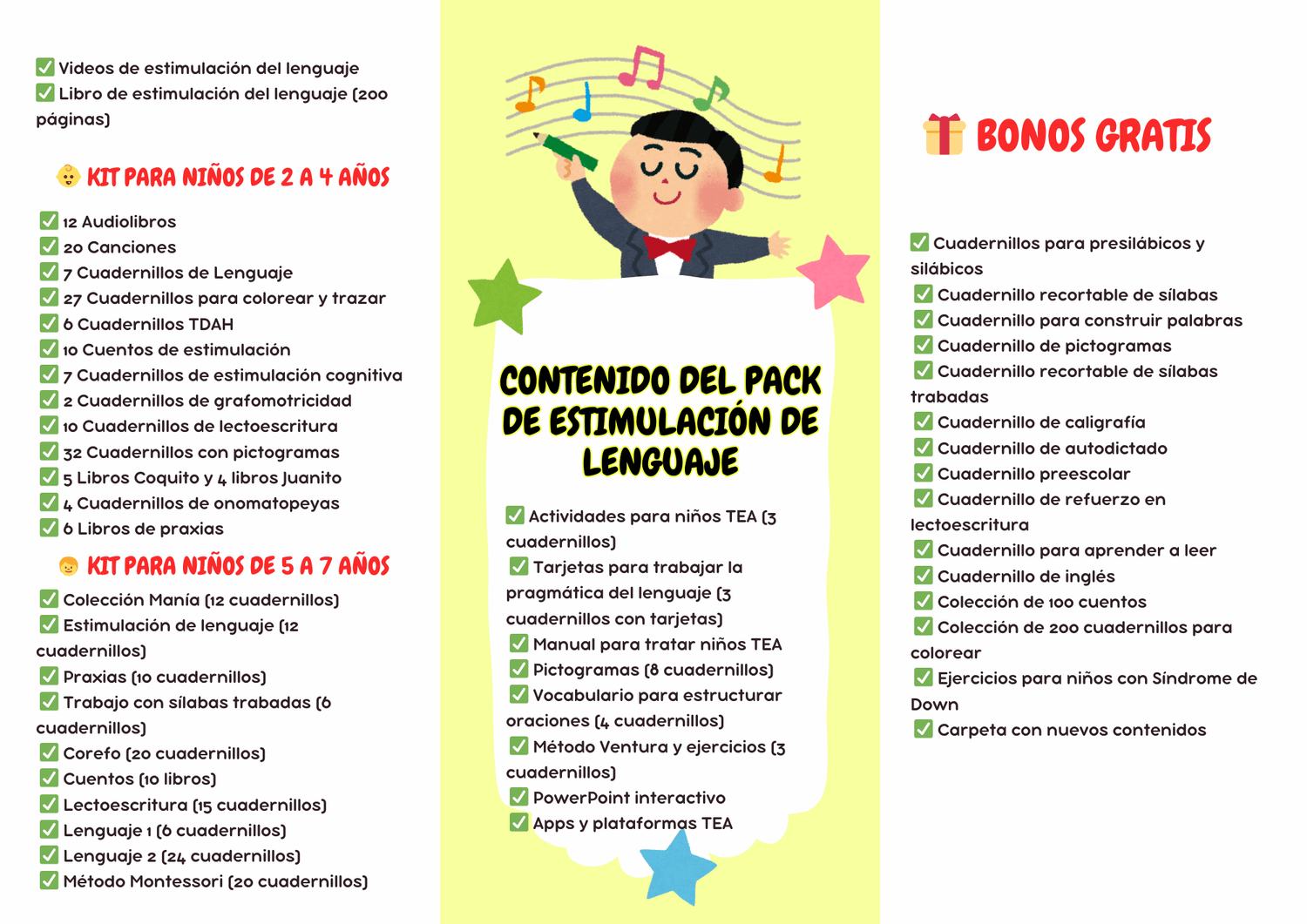 ✅ Videos de estimulación del lenguaje
✅ Libro de estimulación del lenguaje (200 páginas)

👶 KIT PARA NIÑOS DE 2 A 4 AÑOS

✅ 12 Audiolibros
✅ 20 Canciones
✅ 7 Cuadernillos de Lenguaje
✅ 27 Cuadernillos para colorear y trazar
✅ 6 Cuadernillos TDAH
✅ 10 Cuentos de estimulación
✅ 7 Cuadernillos de estimulación cognitiva
✅ 2 Cuadernillos de grafomotricidad
✅ 10 Cuadernillos de lectoescritura
✅ 32 Cuadernillos con pictogramas
✅ 5 Libros Coquito y 4 libros Juanito
✅ 4 Cuadernillos de onomatopeyas
✅ 6 Libros de praxias

👦 KIT PARA NIÑOS DE 5 A 7 AÑOS

✅ Colección Manía (12 cuadernillos)
✅ Estimulación de lenguaje (12 cuadernillos)
✅ Praxias (10 cuadernillos)
✅ Trabajo con sílabas trabadas (6 cuadernillos)
✅ Corefo (20 cuadernillos)
✅ Cuentos (10 libros)
✅ Lectoescritura (15 cuadernillos)
✅ Lenguaje 1 (6 cuadernillos)
✅ Lenguaje 2 (24 cuadernillos)
✅ Método Montessori (20 cuadernillos)

CONTENIDO DEL PACK DE ESTIMULACIÓN DE LENGUAJE

✅ Actividades para niños TEA (3 cuadernillos)
✅ Tarjetas para trabajar la pragmática del lenguaje (3 cuadernillos con tarjetas)
✅ Manual para tratar niños TEA
✅ Pictogramas (8 cuadernillos)
✅ Vocabulario para estructurar oraciones (4 cuadernillos)
✅ Método Ventura y ejercicios (3 cuadernillos)
✅ PowerPoint interactivo
✅ Apps y plataformas TEA

🎁 BONOS GRATIS

✅ Cuadernillos para presilábicos y silábicos
✅ Cuadernillo recortable de sílabas
✅ Cuadernillo para construir palabras
✅ Cuadernillo de pictogramas
✅ Cuadernillo recortable de sílabas trabadas
✅ Cuadernillo de caligrafía
✅ Cuadernillo de autodictado
✅ Cuadernillo preescolar
✅ Cuadernillo de refuerzo en lectoescritura
✅ Cuadernillo para aprender a leer
✅ Cuadernillo de inglés
✅ Colección de 100 cuentos
✅ Colección de 200 cuadernillos para colorear
✅ Ejercicios para niños con Síndrome de Down
✅ Carpeta con nuevos contenidos